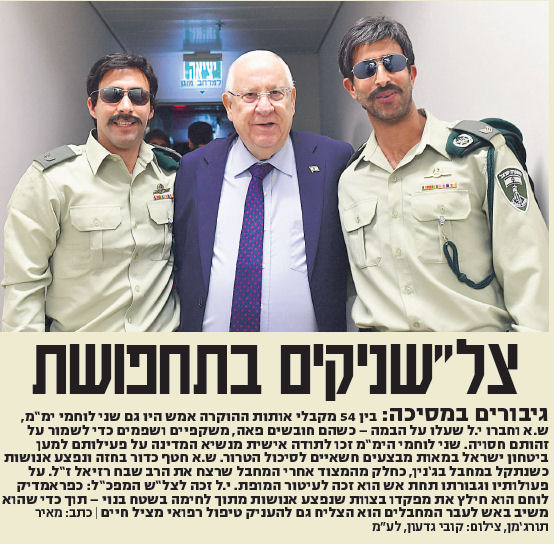 יציאה
למרחב מוגן

צל"שניקים בתחפושת

גיבורים במסיכה: בין 54 מקבלי אותות ההוקרה אמש היו גם שני לוחמי ימ"מ, ש.א וחברו י.ל שעלו על הבמה – כשהם חובשים פאה, משקפיים ושפמים כדי לשמור על זהותם חסויה. שני לוחמי הימ"מ זכו לתודה אישית מנשיא המדינה על פעילותם למען ביטחון ישראל במאות מבצעים חשאיים לסיכול הטרור. ש.א חטף כדור בחזה ונפצע אנושות כשנתקל במחבל בג'נין, כחלק מהמצוד אחרי המחבל שרצח את הרב שבח רזיאל ז"ל. על פעולותיו וגבורתו תחת אש הוא זכה לעיטור המופת. י.ל זכה לצל"ש המפכ"ל: כפראמדיק לוחם הוא חילץ את מפקדו בצוות שנפצע אנושות מתוך לחימה בשטח בנוי – תוך כדי שהוא משיב באש לעבר המחבלים הוא הצליח גם להעניק טיפול רפואי מציל חיים | כתב: מאיר תורג'מן, צילום: קובי גדעון, לע"מ